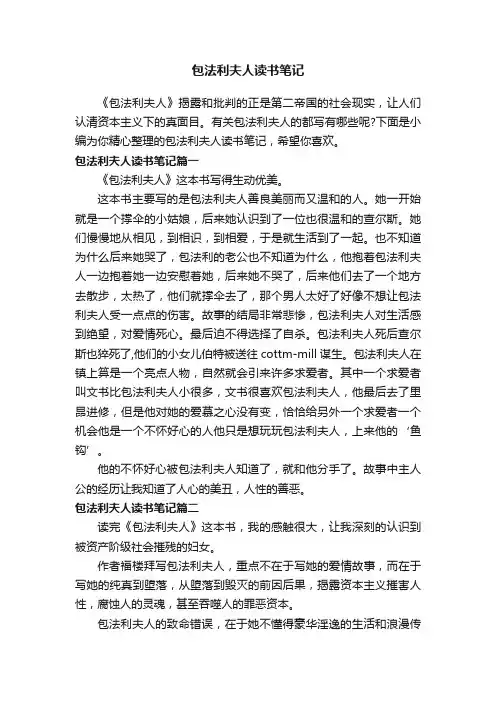 包法利夫人读书笔记

《包法利夫人》揭露和批判的正是第二帝国的社会现实，让人们认清资本主义下的真面目。有关包法利夫人的都写有哪些呢?下面是小编为你精心整理的包法利夫人读书笔记，希望你喜欢。

包法利夫人读书笔记篇一

《包法利夫人》这本书写得生动优美。

这本书主要写的是包法利夫人善良美丽而又温和的人。她一开始就是一个撑伞的小姑娘，后来她认识到了一位也很温和的查尔斯。她们慢慢地从相见，到相识，到相爱，于是就生活到了一起。也不知道为什么后来她哭了，包法利的老公也不知道为什么，他抱着包法利夫人一边抱着她一边安慰着她，后来她不哭了，后来他们去了一个地方去散步，太热了，他们就撑伞去了，那个男人太好了好像不想让包法利夫人受一点点的伤害。故事的结局非常悲惨，包法利夫人对生活感到绝望，对爱情死心。最后迫不得选择了自杀。包法利夫人死后查尔斯也猝死了,他们的小女儿伯特被送往 cottm-mill 谋生。包法利夫人在镇上算是一个亮点人物，自然就会引来许多求爱者。其中一个求爱者叫文书比包法利夫人小很多，文书很喜欢包法利夫人，他最后去了里昂进修，但是他对她的爱慕之心没有变，恰恰给另外一个求爱者一个机会他是一个不怀好心的人他只是想玩玩包法利夫人，上来他的‘鱼钩’。

他的不怀好心被包法利夫人知道了，就和他分手了。故事中主人公的经历让我知道了人心的美丑，人性的善恶。

包法利夫人读书笔记篇二

读完《包法利夫人》这本书，我的感触很大，让我深刻的认识到被资产阶级社会摧残的妇女。

作者福楼拜写包法利夫人，重点不在于写她的爱情故事，而在于写她的纯真到堕落，从堕落到毁灭的前因后果，揭露资本主义摧害人性，腐蚀人的灵魂，甚至吞噬人的罪恶资本。

包法利夫人的致命错误，在于她不懂得豪华淫逸的生活和浪漫传